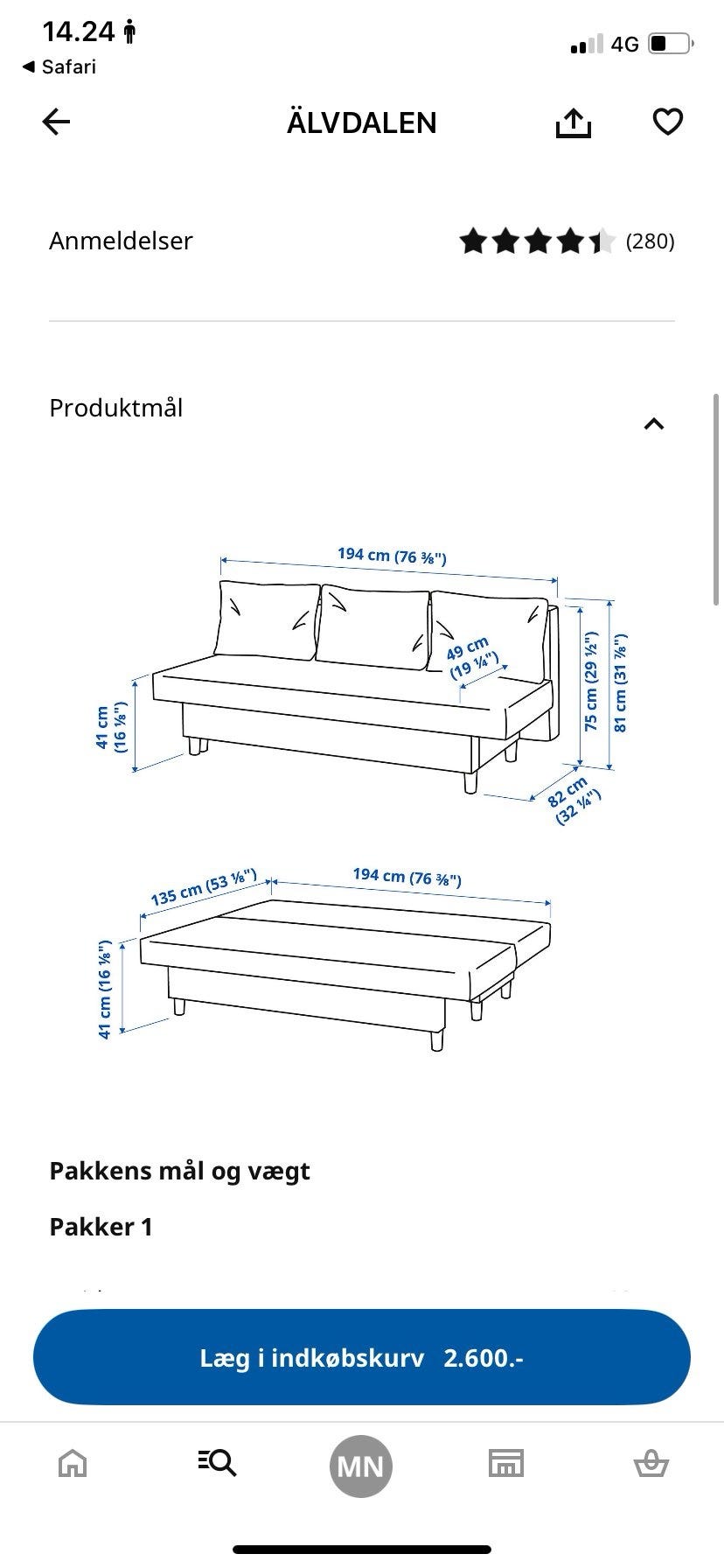 14.24
◀ Safari
4G

ÄLVDALEN

Anmeldelser (280)

Produktmål

194 cm (76 ⅜")
49 cm (19 ¼")
41 cm (16 ⅛")
75 cm (29 ½")
81 cm (31 ⅞")
82 cm (32 ¼")

135 cm (53 ⅛")
194 cm (76 ⅜")
41 cm (16 ⅛")

Pakkens mål og vægt

Pakker 1

Læg i indkøbskurv 2.600.-

MN